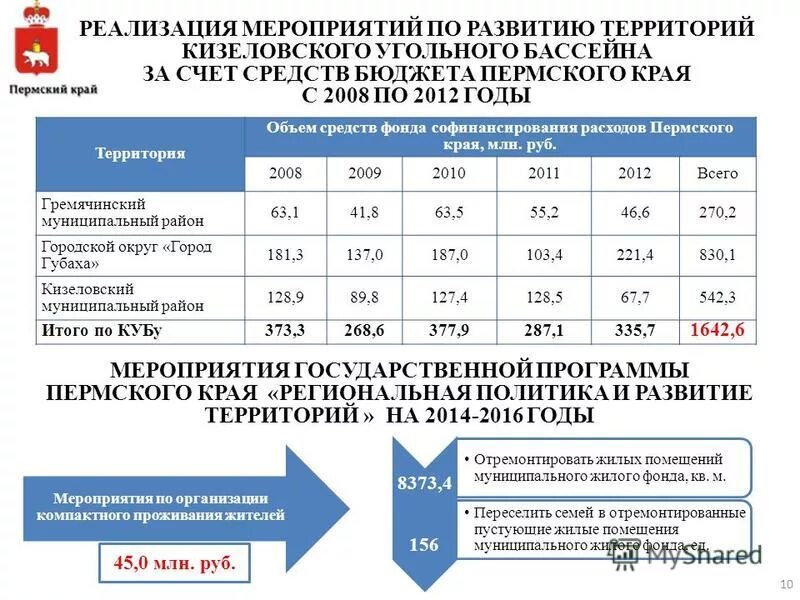 Пермский край

РЕАЛИЗАЦИЯ МЕРОПРИЯТИЙ ПО РАЗВИТИЮ ТЕРРИТОРИЙ КИЗЕЛОВСКОГО УГОЛЬНОГО БАССЕЙНА ЗА СЧЕТ СРЕДСТВ БЮДЖЕТА ПЕРМСКОГО КРАЯ С 2008 ПО 2012 ГОДЫ

| Территория | Объем средств фонда софинансирования расходов Пермского края, млн. руб. | | | | | |
|---|---|---|---|---|---|---|
| | 2008 | 2009 | 2010 | 2011 | 2012 | Всего |
| Гремячинский муниципальный район | 63,1 | 41,8 | 63,5 | 55,2 | 46,6 | 270,2 |
| Городской округ «Город Губаха» | 181,3 | 137,0 | 187,0 | 103,4 | 221,4 | 830,1 |
| Кизеловский муниципальный район | 128,9 | 89,8 | 127,4 | 128,5 | 67,7 | 542,3 |
| Итого по КУБу | 373,3 | 268,6 | 377,9 | 287,1 | 335,7 | 1642,6 |

МЕРОПРИЯТИЯ ГОСУДАРСТВЕННОЙ ПРОГРАММЫ ПЕРМСКОГО КРАЯ «РЕГИОНАЛЬНАЯ ПОЛИТИКА И РАЗВИТИЕ ТЕРРИТОРИЙ » НА 2014-2016 ГОДЫ

Мероприятия по организации компактного проживания жителей

45,0 млн. руб.

8373,4

• Отремонтировать жилых помещений муниципального жилого фонда, кв. м.

156

• Переселить семей в отремонтированные пустующие жилые помещения муниципального жилого фонда, ед.

MyShared

10